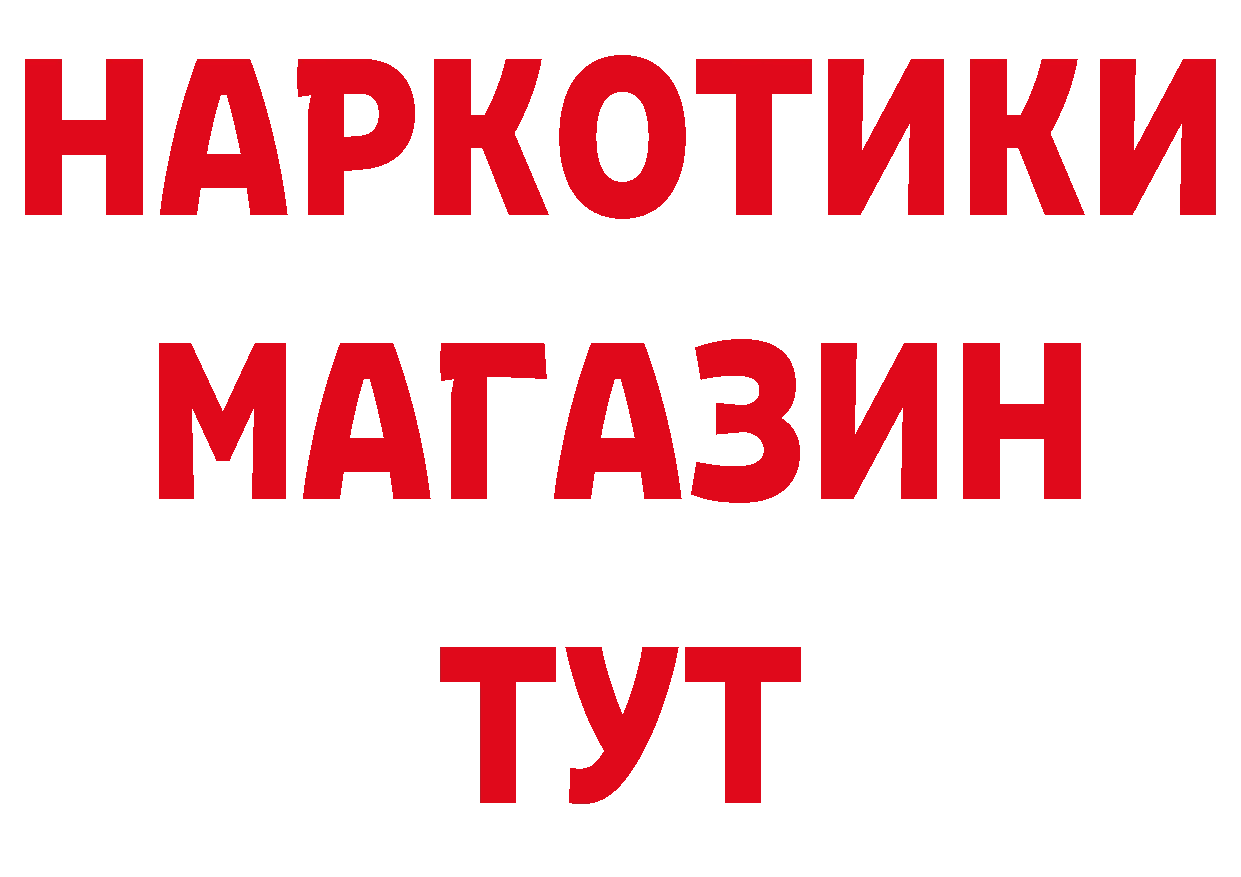 НАРКОТИКИ
МАГАЗИН
ТУТ